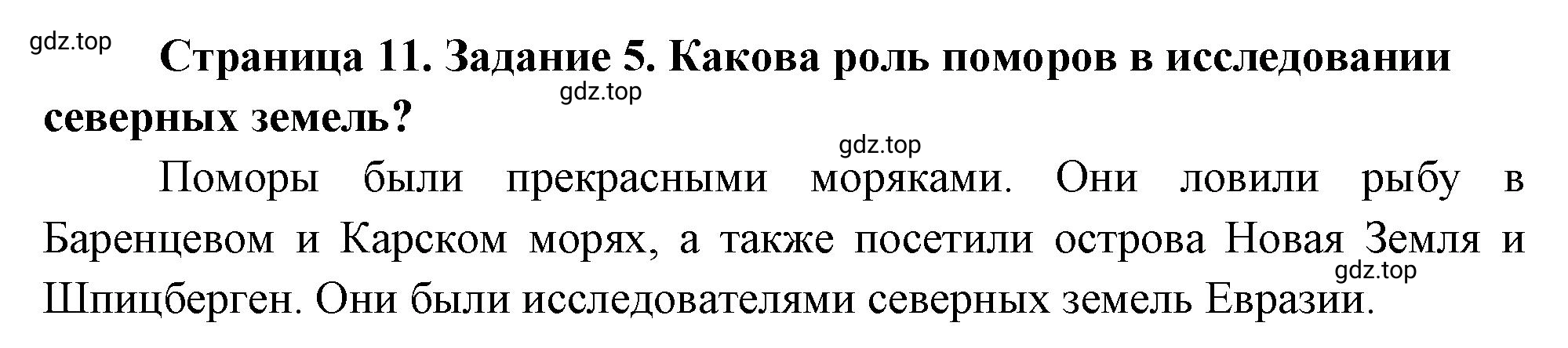 gdz.top

Страница 11. Задание 5. Какова роль поморов в исследовании северных земель?

gdz.top

gdz.top

Поморы были прекрасными моряками. Они ловили рыбу в Баренцевом и Карском морях, а также посетили острова Новая Земля и Шпицберген. Они были исследователями северных земель Евразии.

gdz.top